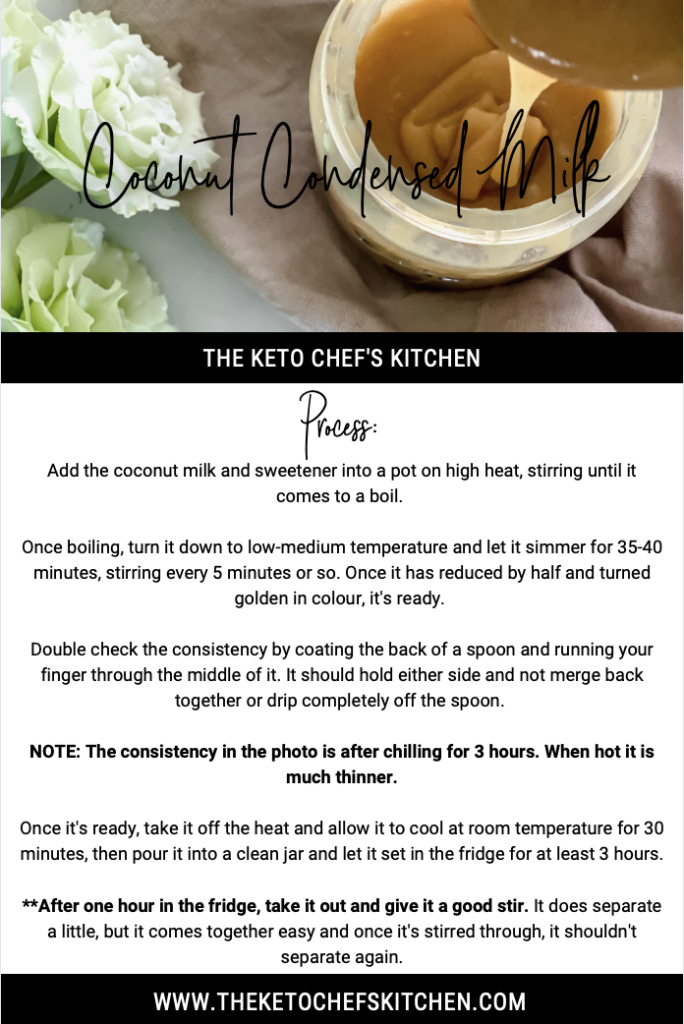 Coconut Condensed Milk

THE KETO CHEF'S KITCHEN

Process:

Add the coconut milk and sweetener into a pot on high heat, stirring until it comes to a boil.

Once boiling, turn it down to low-medium temperature and let it simmer for 35-40 minutes, stirring every 5 minutes or so. Once it has reduced by half and turned golden in colour, it's ready.

Double check the consistency by coating the back of a spoon and running your finger through the middle of it. It should hold either side and not merge back together or drip completely off the spoon.

NOTE: The consistency in the photo is after chilling for 3 hours. When hot it is much thinner.

Once it's ready, take it off the heat and allow it to cool at room temperature for 30 minutes, then pour it into a clean jar and let it set in the fridge for at least 3 hours.

**After one hour in the fridge, take it out and give it a good stir. It does separate a little, but it comes together easy and once it's stirred through, it shouldn't separate again.

WWW.THEKETOCHEFSKITCHEN.COM